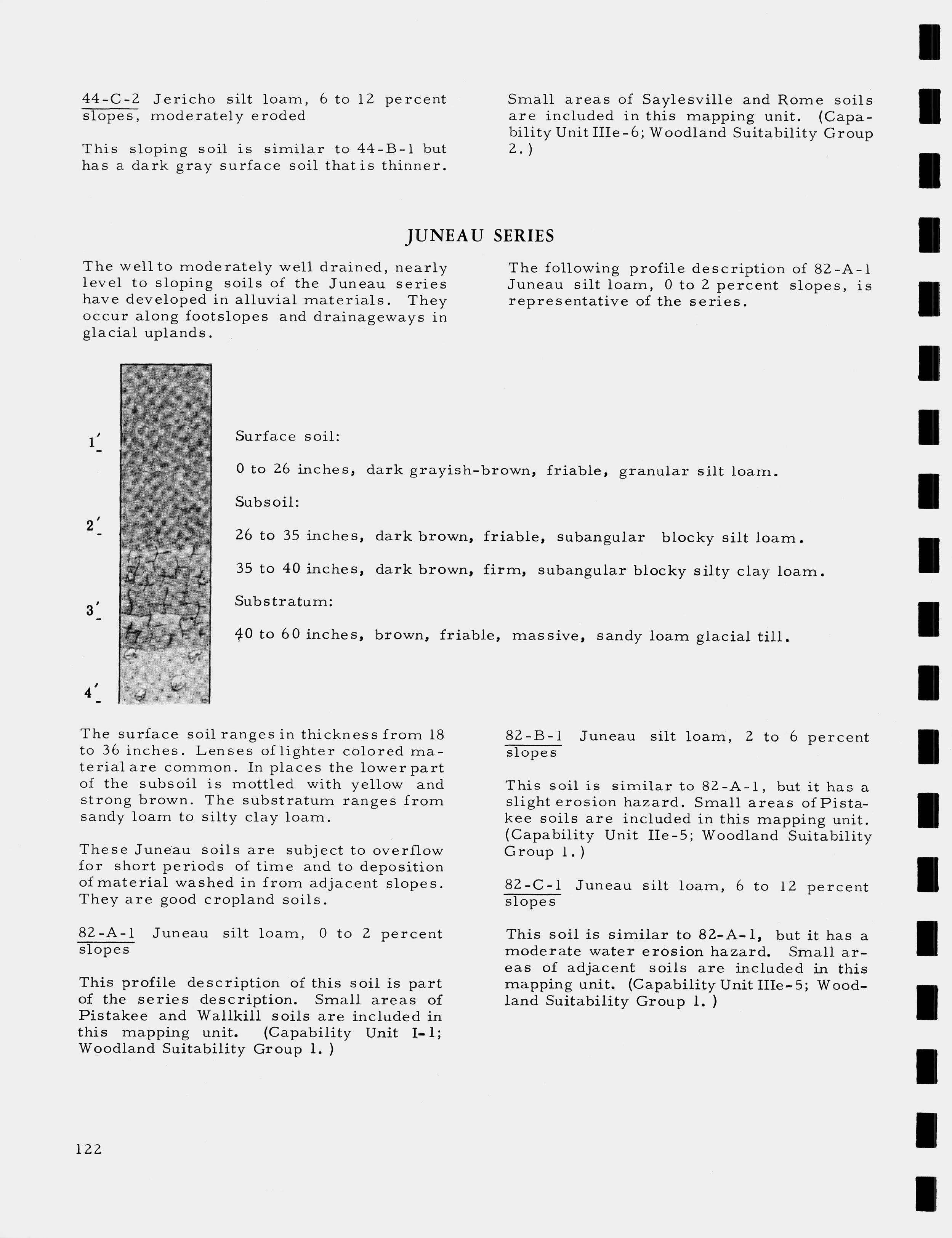 44-C-2 Jericho silt loam, 6 to 12 percent slopes, moderately eroded

This sloping soil is similar to 44-B-1 but has a dark gray surface soil that is thinner.

Small areas of Saylesville and Rome soils are included in this mapping unit. (Capability Unit IIIe-6; Woodland Suitability Group 2.)

JUNEAU SERIES

The well to moderately well drained, nearly level to sloping soils of the Juneau series have developed in alluvial materials. They occur along footslopes and drainageways in glacial uplands.

The following profile description of 82-A-1 Juneau silt loam, 0 to 2 percent slopes, is representative of the series.

1'

2'

3'

4'

Surface soil:

0 to 26 inches, dark grayish-brown, friable, granular silt loam.

Subsoil:

26 to 35 inches, dark brown, friable, subangular blocky silt loam.

35 to 40 inches, dark brown, firm, subangular blocky silty clay loam.

Substratum:

40 to 60 inches, brown, friable, massive, sandy loam glacial till.

The surface soil ranges in thickness from 18 to 36 inches. Lenses of lighter colored material are common. In places the lower part of the subsoil is mottled with yellow and strong brown. The substratum ranges from sandy loam to silty clay loam.

These Juneau soils are subject to overflow for short periods of time and to deposition of material washed in from adjacent slopes. They are good cropland soils.

82-A-1 Juneau silt loam, 0 to 2 percent slopes

This profile description of this soil is part of the series description. Small areas of Pistakee and Wallkill soils are included in this mapping unit. (Capability Unit I-1; Woodland Suitability Group 1.)

82-B-1 Juneau silt loam, 2 to 6 percent slopes

This soil is similar to 82-A-1, but it has a slight erosion hazard. Small areas of Pistakee soils are included in this mapping unit. (Capability Unit IIe-5; Woodland Suitability Group 1.)

82-C-1 Juneau silt loam, 6 to 12 percent slopes

This soil is similar to 82-A-1, but it has a moderate water erosion hazard. Small areas of adjacent soils are included in this mapping unit. (Capability Unit IIIe-5; Woodland Suitability Group 1.)

122